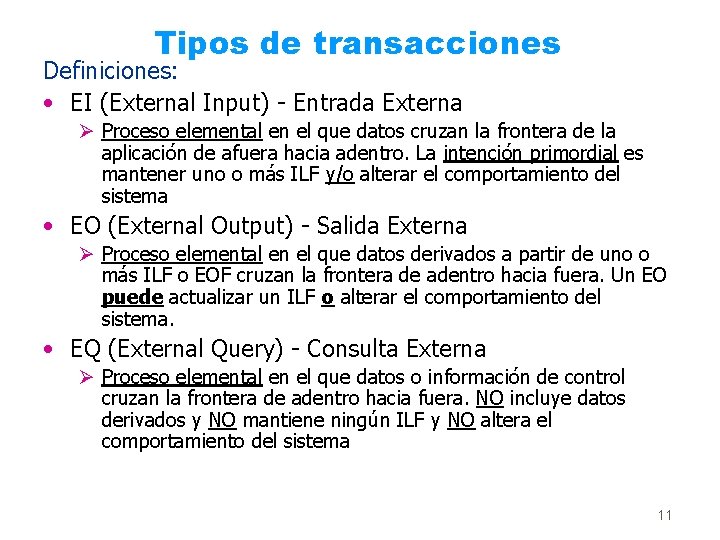 Tipos de transacciones

Definiciones:

• EI (External Input) - Entrada Externa

➢ Proceso elemental en el que datos cruzan la frontera de la aplicación de afuera hacia adentro. La intención primordial es mantener uno o más ILF y/o alterar el comportamiento del sistema

• EO (External Output) - Salida Externa

➢ Proceso elemental en el que datos derivados a partir de uno o más ILF o EOF cruzan la frontera de adentro hacia fuera. Un EO puede actualizar un ILF o alterar el comportamiento del sistema.

• EQ (External Query) - Consulta Externa

➢ Proceso elemental en el que datos o información de control cruzan la frontera de adentro hacia fuera. NO incluye datos derivados y NO mantiene ningún ILF y NO altera el comportamiento del sistema

11